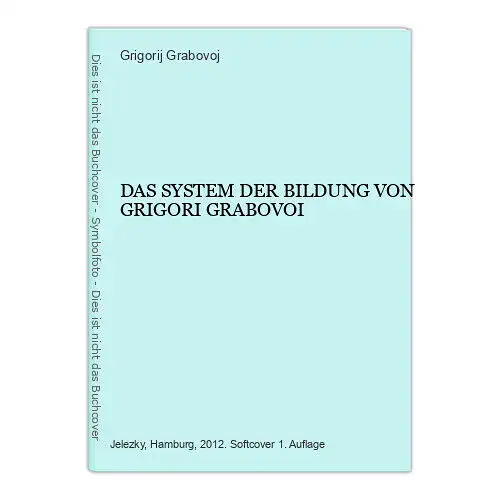 Dies ist nicht das Buchcover - Symbolfoto - Dies ist nicht das Buchcover

Grigorij Grabovoj

DAS SYSTEM DER BILDUNG VON GRIGORI GRABOVOI

Jelezky, Hamburg, 2012. Softcover 1. Auflage